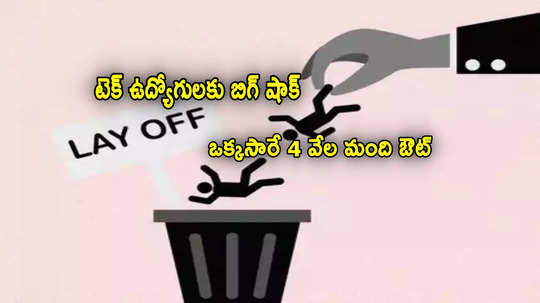 టెక్ ఉద్యోగులకు బిగ్ షాక్

LAY OFF

ఒక్కసారే 4 వేల మంది ఔట్